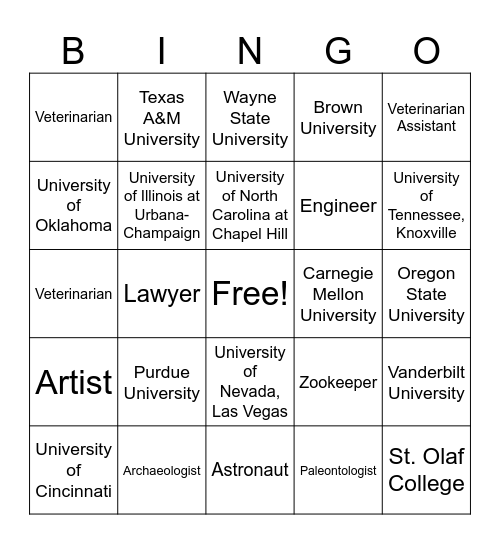 | B | I | N | G | O |
|---|---|---|---|---|
| Veterinarian | Texas A&M University | Wayne State University | Brown University | Veterinarian Assistant |
| University of Oklahoma | University of Illinois at Urbana-Champaign | University of North Carolina at Chapel Hill | Engineer | University of Tennessee, Knoxville |
| Veterinarian | Lawyer | Free! | Carnegie Mellon University | Oregon State University |
| Artist | Purdue University | University of Nevada, Las Vegas | Zookeeper | Vanderbilt University |
| University of Cincinnati | Archaeologist | Astronaut | Paleontologist | St. Olaf College |